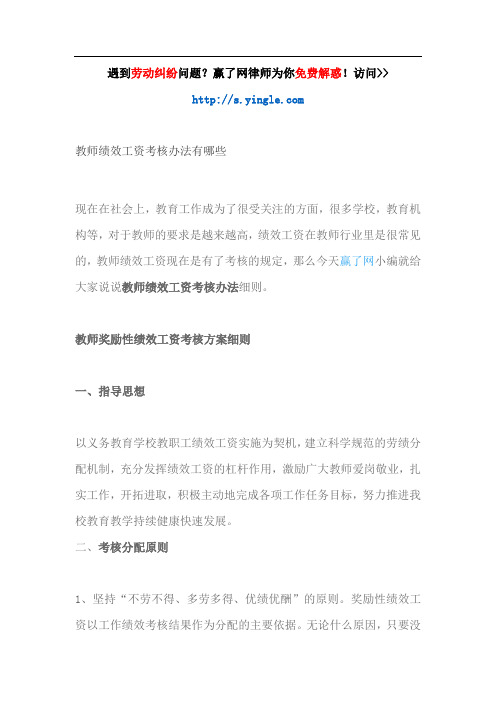 遇到劳动纠纷问题？赢了网律师为你免费解惑！访问>>

http://s.yingle.com

教师绩效工资考核办法有哪些

现在在社会上，教育工作成为了很受关注的方面，很多学校，教育机构等，对于教师的要求是越来越高，绩效工资在教师行业里是很常见的，教师绩效工资现在是有了考核的规定，那么今天赢了网小编就给大家说说教师绩效工资考核办法细则。

教师奖励性绩效工资考核方案细则

一、指导思想

以义务教育学校教职工绩效工资实施为契机，建立科学规范的劳绩分配机制，充分发挥绩效工资的杠杆作用，激励广大教师爱岗敬业，扎实工作，开拓进取，积极主动地完成各项工作任务目标，努力推进我校教育教学持续健康快速发展。

二、考核分配原则

1、坚持“不劳不得、多劳多得、优绩优酬”的原则。奖励性绩效工资以工作绩效考核结果作为分配的主要依据。无论什么原因，只要没